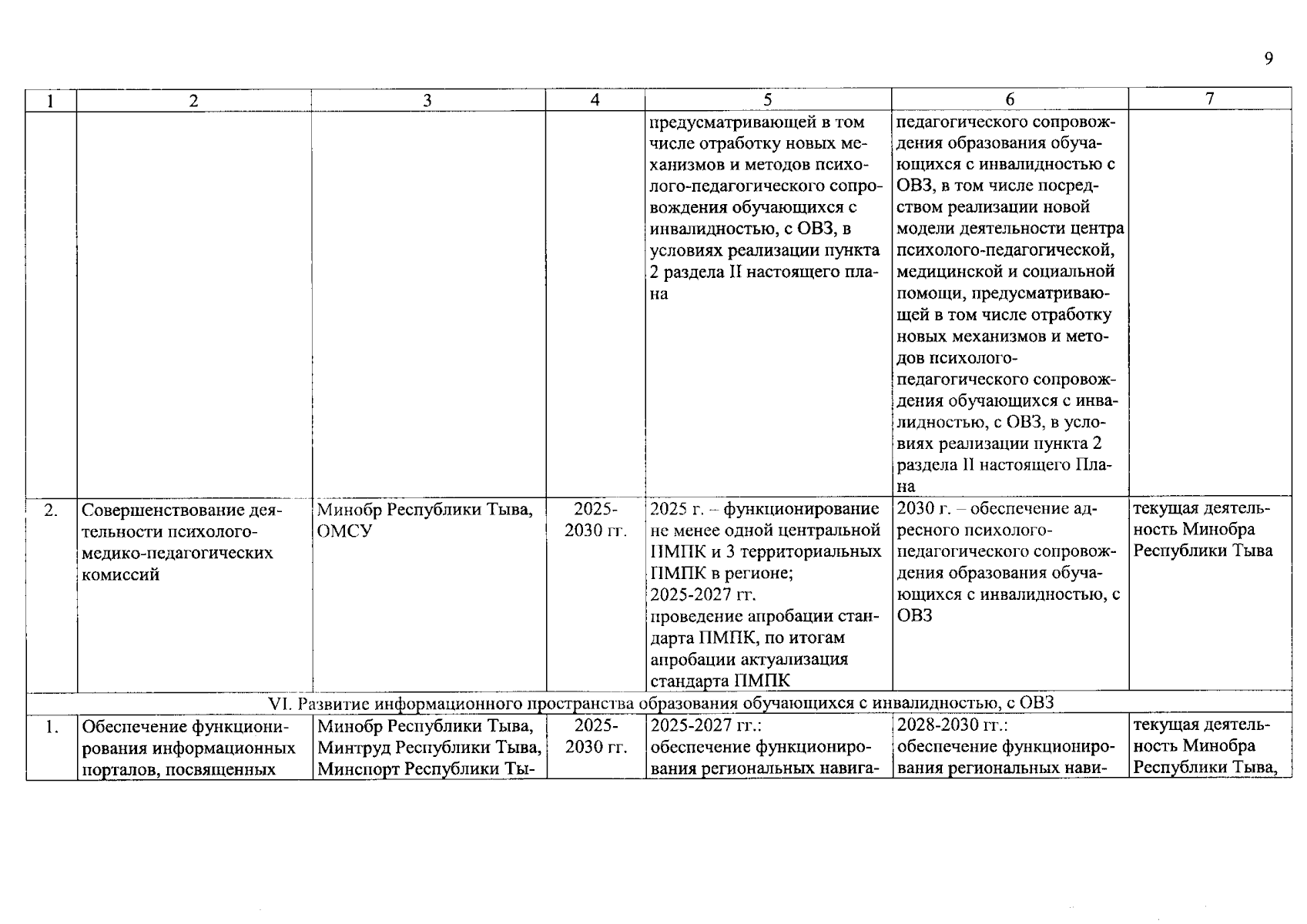 9

| 1 | 2 | 3 | 4 | 5 | 6 | 7 |
|---|---|---|---|---|---|---|
| | | | | предусматривающей в том числе отработку новых механизмов и методов психолого-педагогического сопровождения обучающихся с инвалидностью, с ОВЗ, в условиях реализации пункта 2 раздела II настоящего плана | педагогического сопровождения образования обучающихся с инвалидностью с ОВЗ, в том числе посредством реализации новой модели деятельности центра психолого-педагогической, медицинской и социальной помощи, предусматривающей в том числе отработку новых механизмов и методов психолого-педагогического сопровождения обучающихся с инвалидностью, с ОВЗ, в условиях реализации пункта 2 раздела II настоящего Плана | |
| 2. | Совершенствование деятельности психолого-медико-педагогических комиссий | Минобр Республики Тыва, ОМСУ | 2025-2030 гг. | 2025 г. – функционирование не менее одной центральной ПМПК и 3 территориальных ПМПК в регионе; 2025-2027 гг. проведение апробации стандарта ПМПК, по итогам апробации актуализация стандарта ПМПК | 2030 г. – обеспечение адресного психолого-педагогического сопровождения образования обучающихся с инвалидностью, с ОВЗ | текущая деятельность Минобра Республики Тыва |
| VI. Развитие информационного пространства образования обучающихся с инвалидностью, с ОВЗ | | | | | | |
| 1. | Обеспечение функционирования информационных порталов, посвященных | Минобр Республики Тыва, Минтруд Республики Тыва, Минспорт Республики Ты- | 2025-2030 гг. | 2025-2027 гг.: обеспечение функционирования региональных навига- | 2028-2030 гг.: обеспечение функционирования региональных нави- | текущая деятельность Минобра Республики Тыва, |